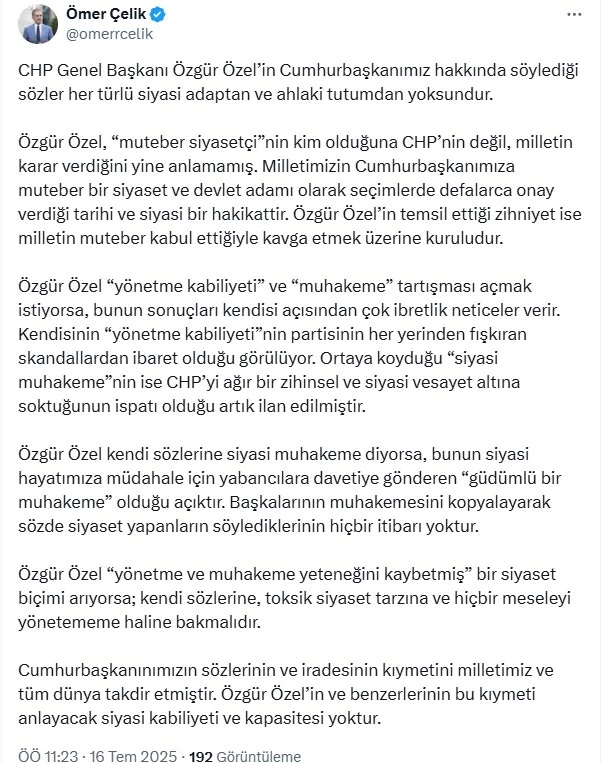 Ömer Çelik
@omerrcelik

CHP Genel Başkanı Özgür Özel'in Cumhurbaşkanımız hakkında söylediği sözler her türlü siyasi adaptan ve ahlaki tutumdan yoksundur.

Özgür Özel, "muteber siyasetçi"nin kim olduğuna CHP'nin değil, milletin karar verdiğini yine anlamamış. Milletimizin Cumhurbaşkanımıza muteber bir siyaset ve devlet adamı olarak seçimlerde defalarca onay verdiği tarihi ve siyasi bir hakikattir. Özgür Özel'in temsil ettiği zihniyet ise milletin muteber kabul ettiğiyle kavga etmek üzerine kuruludur.

Özgür Özel "yönetme kabiliyeti" ve "muhakeme" tartışması açmak istiyorsa, bunun sonuçları kendisi açısından çok ibretlik neticeler verir. Kendisinin "yönetme kabiliyeti"nin partisinin her yerinden fışkıran skandallardan ibaret olduğu görülüyor. Ortaya koyduğu "siyasi muhakeme"nin ise CHP'yi ağır bir zihinsel ve siyasi vesayet altına soktuğunun ispatı olduğu artık ilan edilmiştir.

Özgür Özel kendi sözlerine siyasi muhakeme diyorsa, bunun siyasi hayatımıza müdahale için yabancılara davetiye gönderen "güdümlü bir muhakeme" olduğu açıktır. Başkalarının muhakemesini kopyalayarak sözde siyaset yapanların söylediklerinin hiçbir itibarı yoktur.

Özgür Özel "yönetme ve muhakeme yeteneğini kaybetmiş" bir siyaset biçimi arıyorsa; kendi sözlerine, toksik siyaset tarzına ve hiçbir meseleyi yönetememe haline bakmalıdır.

Cumhurbaşkanınımızın sözlerinin ve iradesinin kıymetini milletimiz ve tüm dünya takdir etmiştir. Özgür Özel'in ve benzerlerinin bu kıymeti anlayacak siyasi kabiliyeti ve kapasitesi yoktur.

ÖÖ 11:23 · 16 Tem 2025 · 192 Görüntüleme